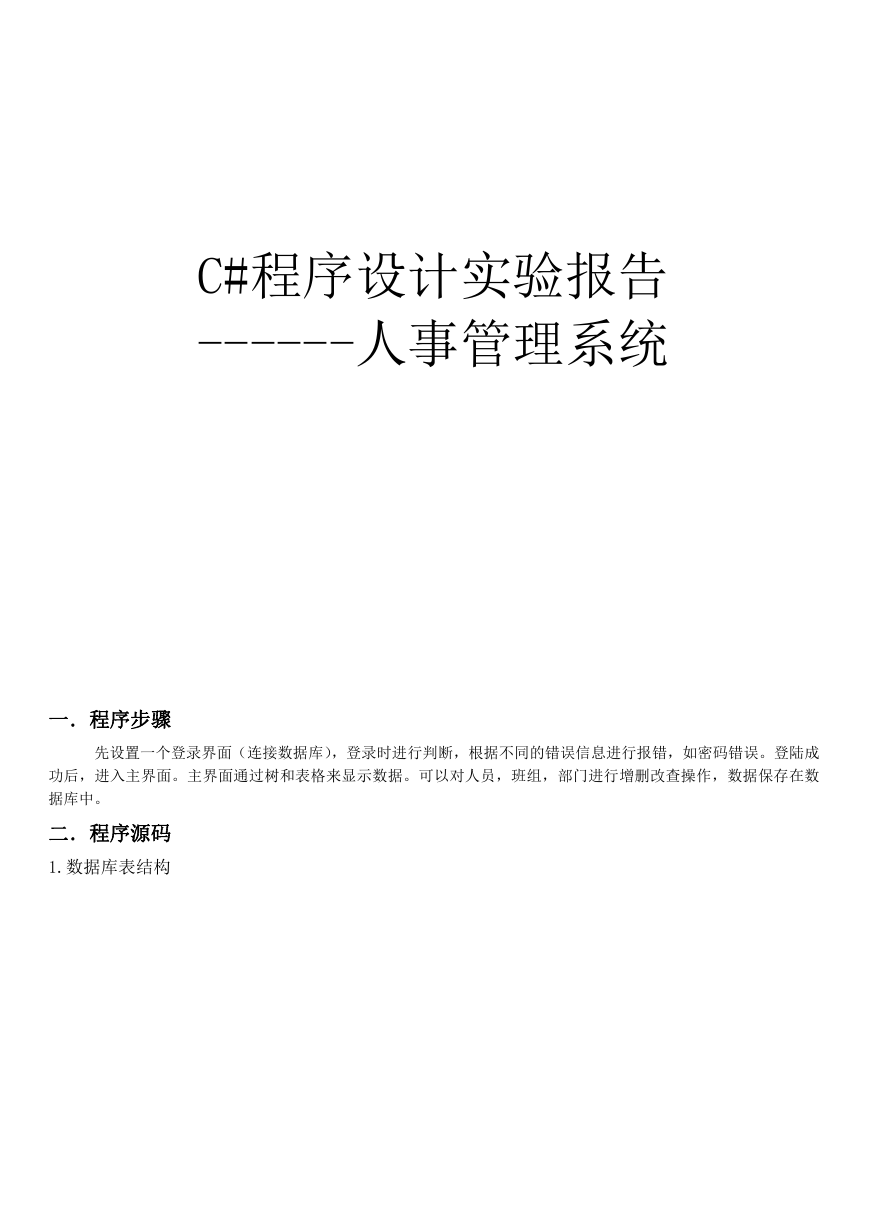 C#程序设计实验报告
------人事管理系统

一．程序步骤

先设置一个登录界面（连接数据库），登录时进行判断，根据不同的错误信息进行报错，如密码错误。登陆成功后，进入主界面。主界面通过树和表格来显示数据。可以对人员，班组，部门进行增删改查操作，数据保存在数据库中。

二．程序源码

1.数据库表结构